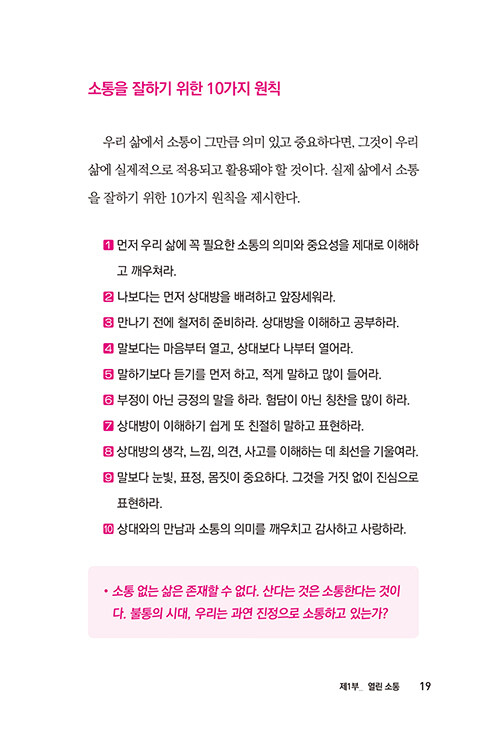 소통을 잘하기 위한 10가지 원칙

우리 삶에서 소통이 그만큼 의미 있고 중요하다면, 그것이 우리 삶에 실제적으로 적용되고 활용돼야 할 것이다. 실제 삶에서 소통을 잘하기 위한 10가지 원칙을 제시한다.

1 먼저 우리 삶에 꼭 필요한 소통의 의미와 중요성을 제대로 이해하고 깨우쳐라.
2 나보다는 먼저 상대방을 배려하고 앞장세워라.
3 만나기 전에 철저히 준비하라. 상대방을 이해하고 공부하라.
4 말보다는 마음부터 열고, 상대보다 나부터 열어라.
5 말하기보다 듣기를 먼저 하고, 적게 말하고 많이 들어라.
6 부정이 아닌 긍정의 말을 하라. 험담이 아닌 칭찬을 많이 하라.
7 상대방이 이해하기 쉽게 또 친절히 말하고 표현하라.
8 상대방의 생각, 느낌, 의견, 사고를 이해하는 데 최선을 기울여라.
9 말보다 눈빛, 표정, 몸짓이 중요하다. 그것을 거짓 없이 진심으로 표현하라.
10 상대와의 만남과 소통의 의미를 깨우치고 감사하고 사랑하라.

• 소통 없는 삶은 존재할 수 없다. 산다는 것은 소통한다는 것이다. 불통의 시대, 우리는 과연 진정으로 소통하고 있는가?

제1부_ 열린 소통 19